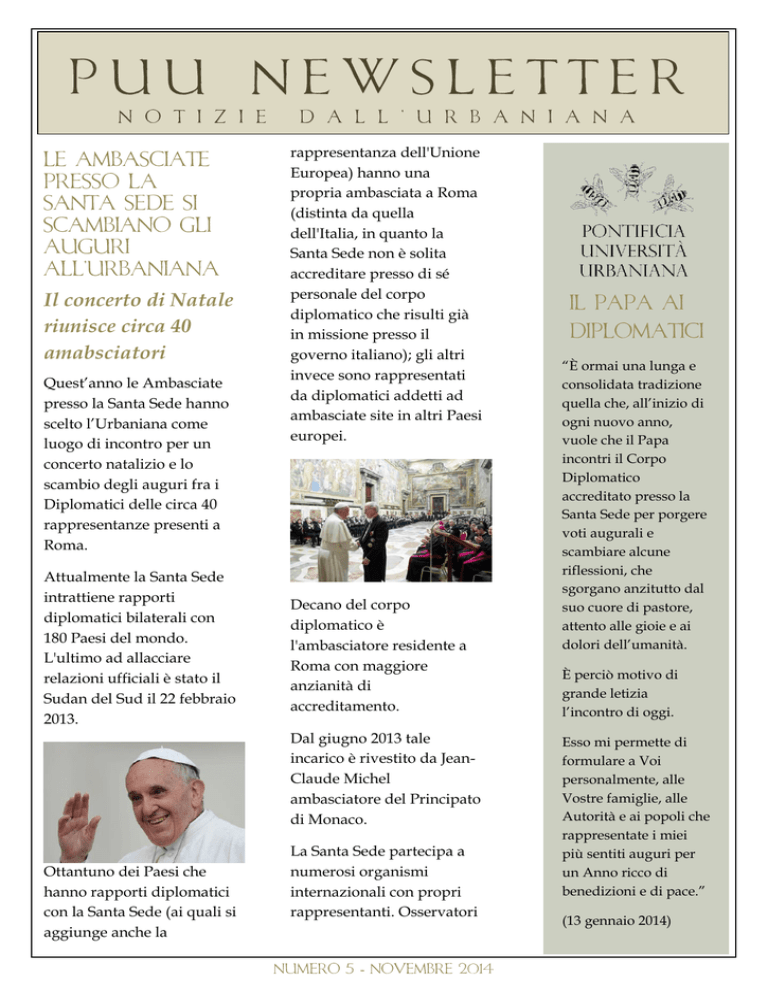 PUU NEWSLETTER
NOTIZIE DALL'URBANIANA

LE AMBASCIATE PRESSO LA SANTA SEDE SI SCAMBIANO GLI AUGURI ALL'URBANIANA

Il concerto di Natale riunisce circa 40 amabsciatori

Quest'anno le Ambasciate presso la Santa Sede hanno scelto l'Urbaniana come luogo di incontro per un concerto natalizio e lo scambio degli auguri fra i Diplomatici delle circa 40 rappresentanze presenti a Roma.

Attualmente la Santa Sede intrattiene rapporti diplomatici bilaterali con 180 Paesi del mondo. L'ultimo ad allacciare relazioni ufficiali è stato il Sudan del Sud il 22 febbraio 2013.

Ottantuno dei Paesi che hanno rapporti diplomatici con la Santa Sede (ai quali si aggiunge anche la rappresentanza dell'Unione Europea) hanno una propria ambasciata a Roma (distinta da quella dell'Italia, in quanto la Santa Sede non è solita accreditare presso di sé personale del corpo diplomatico che risulti già in missione presso il governo italiano); gli altri invece sono rappresentati da diplomatici addetti ad ambasciate site in altri Paesi europei.

Decano del corpo diplomatico è l'ambasciatore residente a Roma con maggiore anzianità di accreditamento.

Dal giugno 2013 tale incarico è rivestito da Jean-Claude Michel ambasciatore del Principato di Monaco.

La Santa Sede partecipa a numerosi organismi internazionali con propri rappresentanti. Osservatori

PONTIFICIA UNIVERSITÀ URBANIANA

IL PAPA AI DIPLOMATICI

"È ormai una lunga e consolidata tradizione quella che, all'inizio di ogni nuovo anno, vuole che il Papa incontri il Corpo Diplomatico accreditato presso la Santa Sede per porgere voti augurali e scambiare alcune riflessioni, che sgorgano anzitutto dal suo cuore di pastore, attento alle gioie e ai dolori dell'umanità.

È perciò motivo di grande letizia l'incontro di oggi.

Esso mi permette di formulare a Voi personalmente, alle Vostre famiglie, alle Autorità e ai popoli che rappresentate i miei più sentiti auguri per un Anno ricco di benedizioni e di pace."

(13 gennaio 2014)

NUMERO 5 - NOVEMBRE 2014